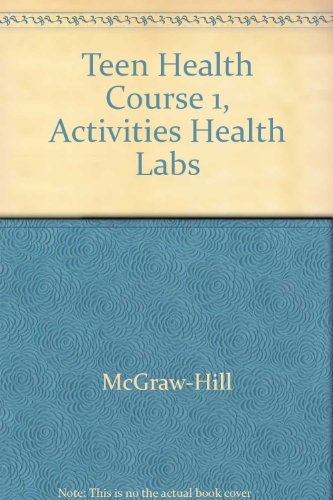 Teen Health Course 1, Activities Health Labs

McGraw-Hill

Note: This is no the actual book cover